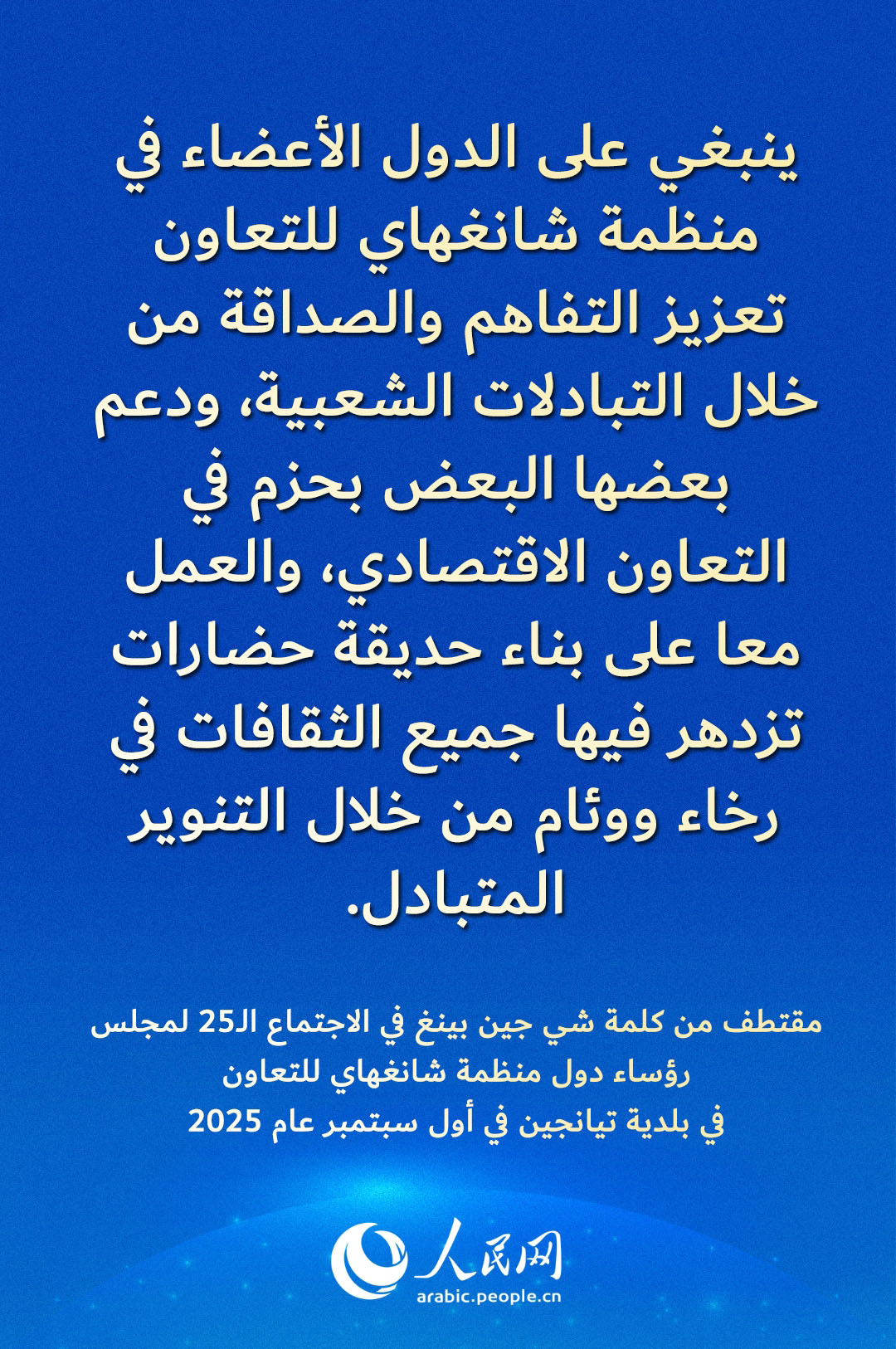 ينبغي على الدول الأعضاء في منظمة شانغهاي للتعاون تعزيز التفاهم والصداقة من خلال التبادلات الشعبية، ودعم بعضها البعض بحزم في التعاون الاقتصادي، والعمل معا على بناء حديقة حضارات تزدهر فيها جميع الثقافات في رخاء ووئام من خلال التنوير المتبادل.

مقتطف من كلمة شي جين بينغ في الاجتماع الـ25 لمجلس رؤساء دول منظمة شانغهاي للتعاون
في بلدية تيانجين في أول سبتمبر عام 2025

人民网
arabic.people.cn